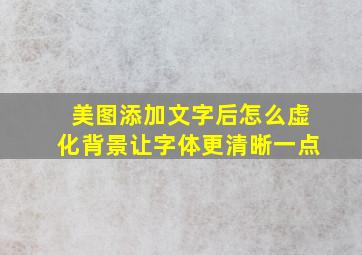 美图添加文字后怎么虚化背景让字体更清晰一点